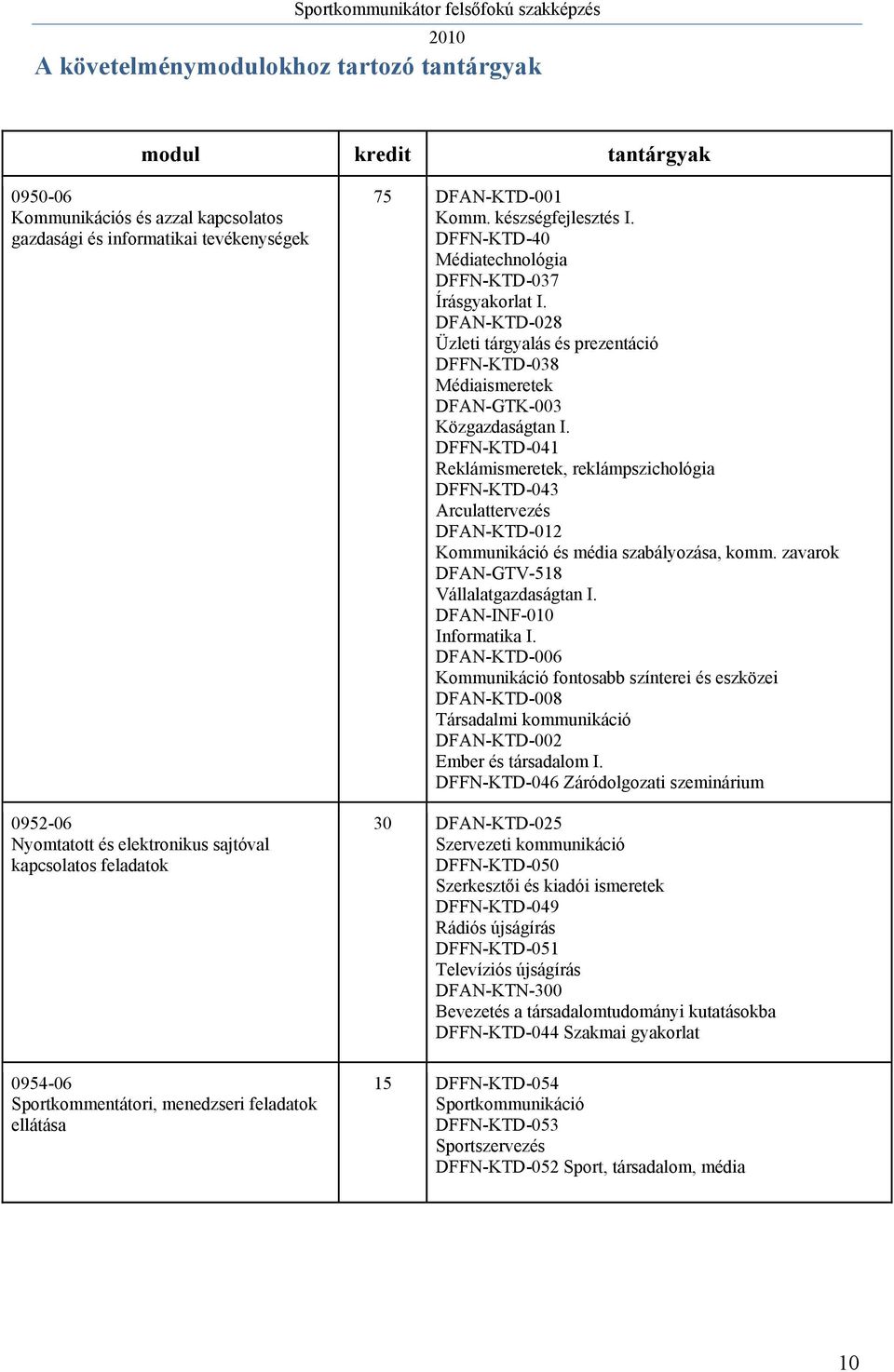 Sportkommunikátor felsőfokú szakképzés
2010

A követelménymodulokhoz tartozó tantárgyak

| modul | kredit | tantárgyak |
|---|---|---|
| 0950-06 Kommunikációs és azzal kapcsolatos gazdasági és informatikai tevékenységek | 75 | DFAN-KTD-001 Komm. készségfejlesztés I. DFFN-KTD-40 Médiatechnológia DFFN-KTD-037 Írásgyakorlat I. DFAN-KTD-028 Üzleti tárgyalás és prezentáció DFFN-KTD-038 Médiaismeretek DFAN-GTK-003 Közgazdaságtan I. DFFN-KTD-041 Reklámismeretek, reklámpszichológia DFFN-KTD-043 Arculattervezés DFAN-KTD-012 Kommunikáció és média szabályozása, komm. zavarok DFAN-GTV-518 Vállalatgazdaságtan I. DFAN-INF-010 Informatika I. DFAN-KTD-006 Kommunikáció fontosabb színterei és eszközei DFAN-KTD-008 Társadalmi kommunikáció DFAN-KTD-002 Ember és társadalom I. DFFN-KTD-046 Záródolgozati szeminárium |
| 0952-06 Nyomtatott és elektronikus sajtóval kapcsolatos feladatok | 30 | DFAN-KTD-025 Szervezeti kommunikáció DFFN-KTD-050 Szerkesztői és kiadói ismeretek DFFN-KTD-049 Rádiós újságírás DFFN-KTD-051 Televíziós újságírás DFAN-KTN-300 Bevezetés a társadalomtudományi kutatásokba DFFN-KTD-044 Szakmai gyakorlat |
| 0954-06 Sportkommentátori, menedzseri feladatok ellátása | 15 | DFFN-KTD-054 Sportkommunikáció DFFN-KTD-053 Sportszervezés DFFN-KTD-052 Sport, társadalom, média |

10